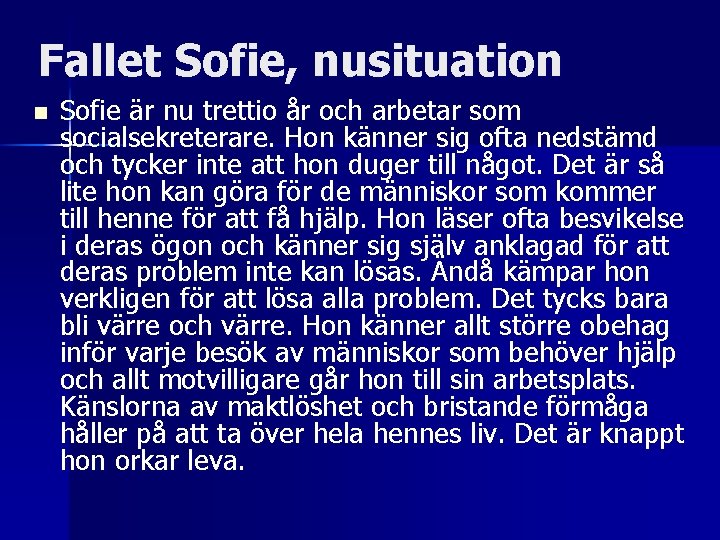 Fallet Sofie, nusituation

Sofie är nu trettio år och arbetar som socialsekreterare. Hon känner sig ofta nedstämd och tycker inte att hon duger till något. Det är så lite hon kan göra för de människor som kommer till henne för att få hjälp. Hon läser ofta besvikelse i deras ögon och känner sig själv anklagad för att deras problem inte kan lösas. Ändå kämpar hon verkligen för att lösa alla problem. Det tycks bara bli värre och värre. Hon känner allt större obehag inför varje besök av människor som behöver hjälp och allt motvilligare går hon till sin arbetsplats. Känslorna av maktlöshet och bristande förmåga håller på att ta över hela hennes liv. Det är knappt hon orkar leva.